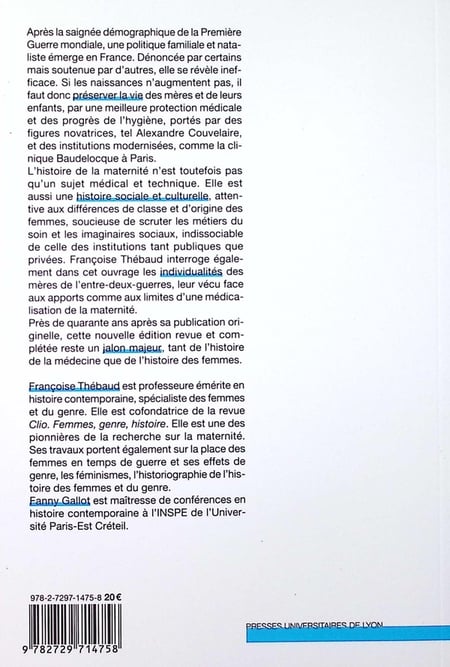 Après la saignée démographique de la Première Guerre mondiale, une politique familiale et nataliste émerge en France. Dénoncée par certains mais soutenue par d'autres, elle se révèle inefficace. Si les naissances n'augmentent pas, il faut donc préserver la vie des mères et de leurs enfants, par une meilleure protection médicale et des progrès de l'hygiène, portés par des figures novatrices, tel Alexandre Couvelaire, et des institutions modernisées, comme la clinique Baudelocque à Paris.
L'histoire de la maternité n'est toutefois pas qu'un sujet médical et technique. Elle est aussi une histoire sociale et culturelle, attentive aux différences de classe et d'origine des femmes, soucieuse de scruter les métiers du soin et les imaginaires sociaux, indissociable de celle des institutions tant publiques que privées. Françoise Thébaud interroge également dans cet ouvrage les individualités des mères de l'entre-deux-guerres, leur vécu face aux apports comme aux limites d'une médicalisation de la maternité.
Près de quarante ans après sa publication originelle, cette nouvelle édition revue et complétée reste un jalon majeur, tant de l'histoire de la médecine que de l'histoire des femmes.

Françoise Thébaud est professeure émérite en histoire contemporaine, spécialiste des femmes et du genre. Elle est cofondatrice de la revue Clio. Femmes, genre, histoire. Elle est une des pionnières de la recherche sur la maternité. Ses travaux portent également sur la place des femmes en temps de guerre et ses effets de genre, les féminismes, l'historiographie de l'histoire des femmes et du genre.
Fanny Gallot est maîtresse de conférences en histoire contemporaine à l'INSPE de l'Université Paris-Est Créteil.

978-2-7297-1475-8 20 €

9 782729 714758

PRESSES UNIVERSITAIRES DE LYON